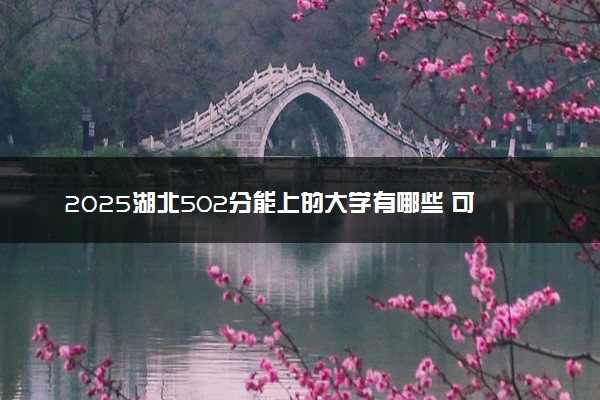 2025湖北502分能上的大学有哪些 可